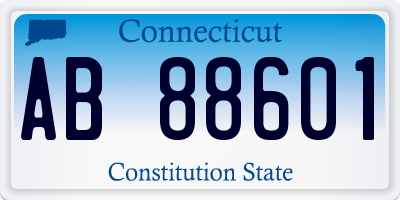 Connecticut

AB 88601

Constitution State